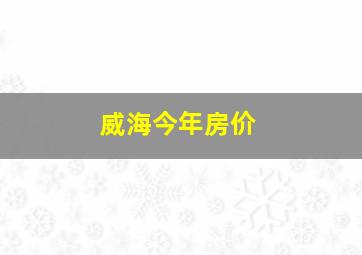 威海今年房价